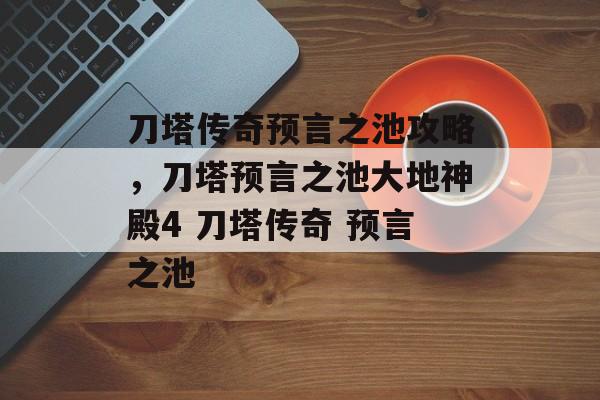 刀塔传奇预言之池攻略，刀塔预言之池大地神殿4 刀塔传奇 预言之池